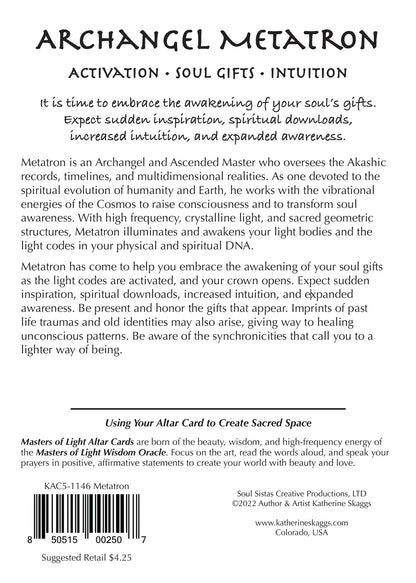 ARCHANGEL METATRON

ACTIVATION • SOUL GIFTS • INTUITION

It is time to embrace the awakening of your soul's gifts. Expect sudden inspiration, spiritual downloads, increased intuition, and expanded awareness.

Metatron is an Archangel and Ascended Master who oversees the Akashic records, timelines, and multidimensional realities. As one devoted to the spiritual evolution of humanity and Earth, he works with the vibrational energies of the Cosmos to raise consciousness and to transform soul awareness. With high frequency, crystalline light, and sacred geometric structures, Metatron illuminates and awakens your light bodies and the light codes in your physical and spiritual DNA.

Metatron has come to help you embrace the awakening of your soul gifts as the light codes are activated, and your crown opens. Expect sudden inspiration, spiritual downloads, increased intuition, and expanded awareness. Be present and honor the gifts that appear. Imprints of past life traumas and old identities may also arise, giving way to healing unconscious patterns. Be aware of the synchronicities that call you to a lighter way of being.

Using Your Altar Card to Create Sacred Space

Masters of Light Altar Cards are born of the beauty, wisdom, and high-frequency energy of the Masters of Light Wisdom Oracle. Focus on the art, read the words aloud, and speak your prayers in positive, affirmative statements to create your world with beauty and love.

KAC5-1146 Metatron

8 50515 00250 7

Suggested Retail $4.25

Soul Sistas Creative Productions, LTD
©2022 Author & Artist Katherine Skaggs

www.katherineskaggs.com
Colorado, USA